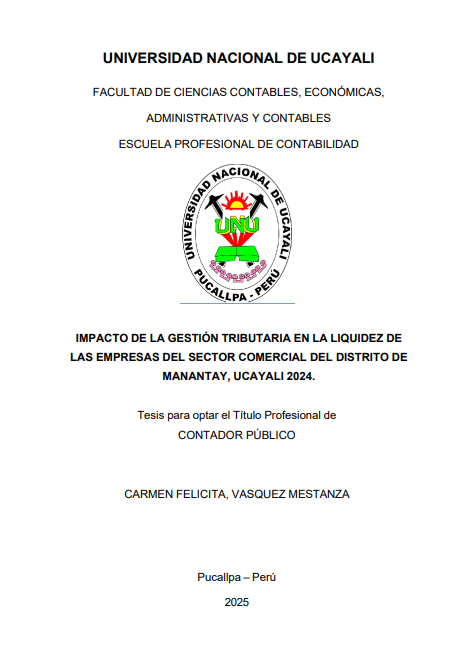 UNIVERSIDAD NACIONAL DE UCAYALI

FACULTAD DE CIENCIAS CONTABLES, ECONÓMICAS,

ADMINISTRATIVAS Y CONTABLES

ESCUELA PROFESIONAL DE CONTABILIDAD

UNIVERSIDAD NACIONAL DE UCAYALI
UNU
PUCALLPA - PERÚ

IMPACTO DE LA GESTIÓN TRIBUTARIA EN LA LIQUIDEZ DE LAS EMPRESAS DEL SECTOR COMERCIAL DEL DISTRITO DE MANANTAY, UCAYALI 2024.

Tesis para optar el Título Profesional de
CONTADOR PÚBLICO

CARMEN FELICITA, VASQUEZ MESTANZA

Pucallpa – Perú

2025